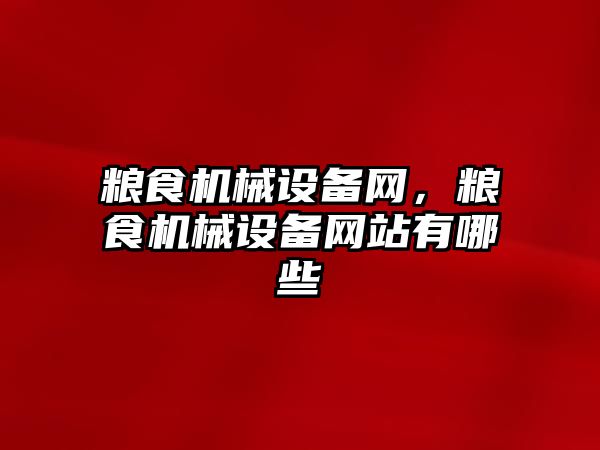 粮食机械设备网，粮食机械设备网站有哪些